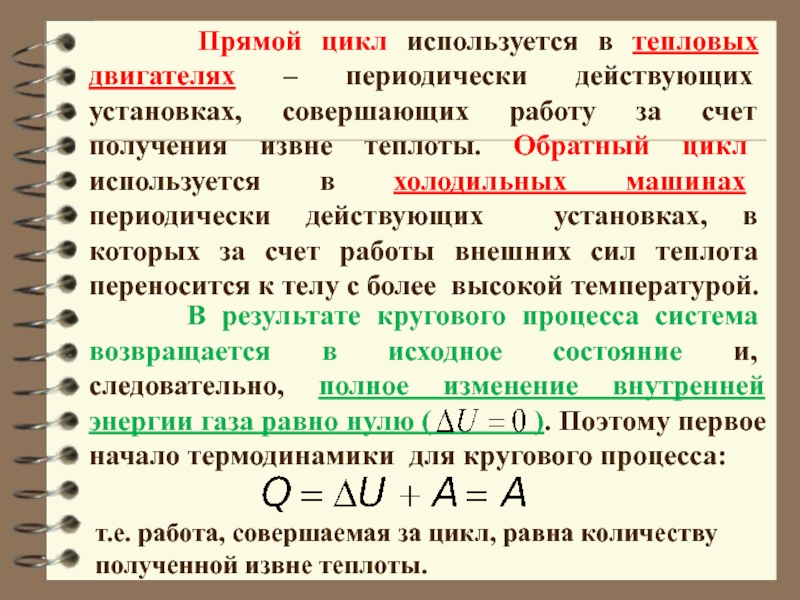 Прямой цикл используется в тепловых двигателях – периодически действующих установках, совершающих работу за счет получения извне теплоты. Обратный цикл используется в холодильных машинах периодически действующих установках, в которых за счет работы внешних сил теплота переносится к телу с более высокой температурой.

В результате кругового процесса система возвращается в исходное состояние и, следовательно, полное изменение внутренней энергии газа равно нулю ( $\Delta U = 0$ ). Поэтому первое начало термодинамики для кругового процесса:

$Q = \Delta U + A = A$

т.е. работа, совершаемая за цикл, равна количеству полученной извне теплоты.